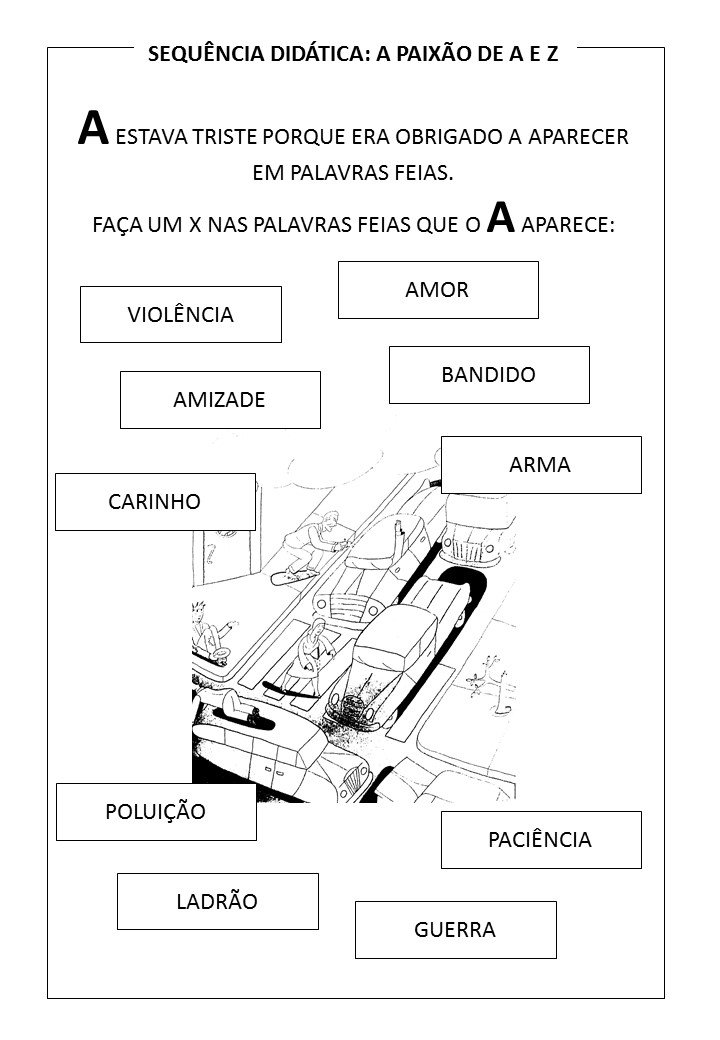 SEQUÊNCIA DIDÁTICA: A PAIXÃO DE A E Z

A ESTAVA TRISTE PORQUE ERA OBRIGADO A APARECER EM PALAVRAS FEIAS.

FAÇA UM X NAS PALAVRAS FEIAS QUE O A APARECE:

AMOR

VIOLÊNCIA

BANDIDO

AMIZADE

ARMA

CARINHO

POLUIÇÃO

PACIÊNCIA

LADRÃO

GUERRA